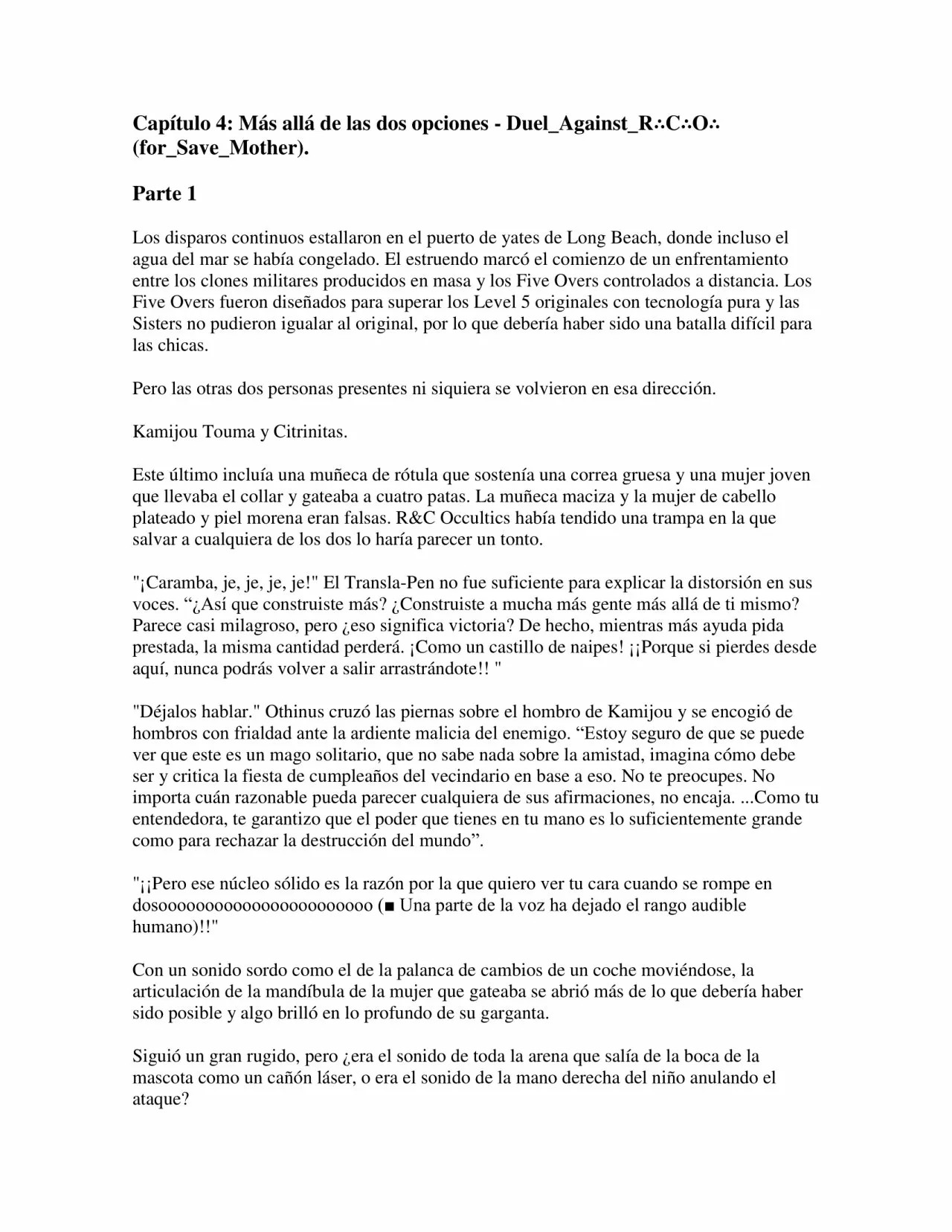 Capítulo 4: Más allá de las dos opciones - Duel_Against_R∴C∴O∴ (for_Save_Mother).

Parte 1

Los disparos continuos estallaron en el puerto de yates de Long Beach, donde incluso el agua del mar se había congelado. El estruendo marcó el comienzo de un enfrentamiento entre los clones militares producidos en masa y los Five Overs controlados a distancia. Los Five Overs fueron diseñados para superar los Level 5 originales con tecnología pura y las Sisters no pudieron igualar al original, por lo que debería haber sido una batalla difícil para las chicas.

Pero las otras dos personas presentes ni siquiera se volvieron en esa dirección.

Kamijou Touma y Citrinitas.

Este último incluía una muñeca de rótula que sostenía una correa gruesa y una mujer joven que llevaba el collar y gateaba a cuatro patas. La muñeca maciza y la mujer de cabello plateado y piel morena eran falsas. R&C Occultics había tendido una trampa en la que salvar a cualquiera de los dos lo haría parecer un tonto.

"¡Caramba, je, je, je, je!" El Transla-Pen no fue suficiente para explicar la distorsión en sus voces. “¿Así que construiste más? ¿Construiste a mucha más gente más allá de ti mismo? Parece casi milagroso, pero ¿eso significa victoria? De hecho, mientras más ayuda pida prestada, la misma cantidad perderá. ¡Como un castillo de naipes! ¡¡Porque si pierdes desde aquí, nunca podrás volver a salir arrastrándote!! "

"Déjalos hablar." Othinus cruzó las piernas sobre el hombro de Kamijou y se encogió de hombros con frialdad ante la ardiente malicia del enemigo. “Estoy seguro de que se puede ver que este es un mago solitario, que no sabe nada sobre la amistad, imagina cómo debe ser y critica la fiesta de cumpleaños del vecindario en base a eso. No te preocupes. No importa cuán razonable pueda parecer cualquiera de sus afirmaciones, no encaja. ...Como tu entendedora, te garantizo que el poder que tienes en tu mano es lo suficientemente grande como para rechazar la destrucción del mundo”.

"¡¡Pero ese núcleo sólido es la razón por la que quiero ver tu cara cuando se rompe en dosooooooooooooooooooooooo (■ Una parte de la voz ha dejado el rango audible humano)!!"

Con un sonido sordo como el de la palanca de cambios de un coche moviéndose, la articulación de la mandíbula de la mujer que gateaba se abrió más de lo que debería haber sido posible y algo brilló en lo profundo de su garganta.

Siguió un gran rugido, pero ¿era el sonido de toda la arena que salía de la boca de la mascota como un cañón láser, o era el sonido de la mano derecha del niño anulando el ataque?